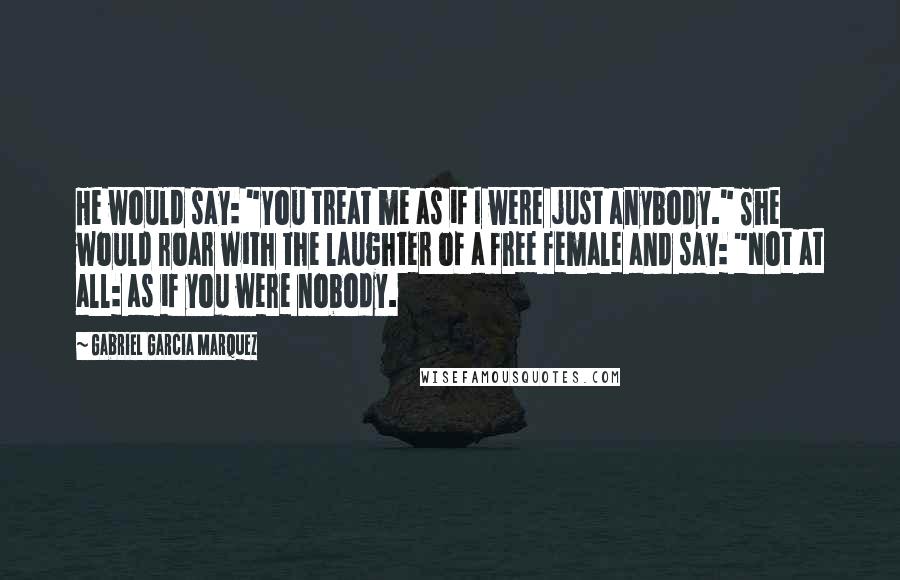 HE WOULD SAY: "YOU TREAT ME AS IF I WERE JUST ANYBODY." SHE WOULD ROAR WITH THE LAUGHTER OF A FREE FEMALE AND SAY: "NOT AT ALL: AS IF YOU WERE NOBODY.

~ GABRIEL GARCIA MARQUEZ

WISEFAMOUSQUOTES.COM